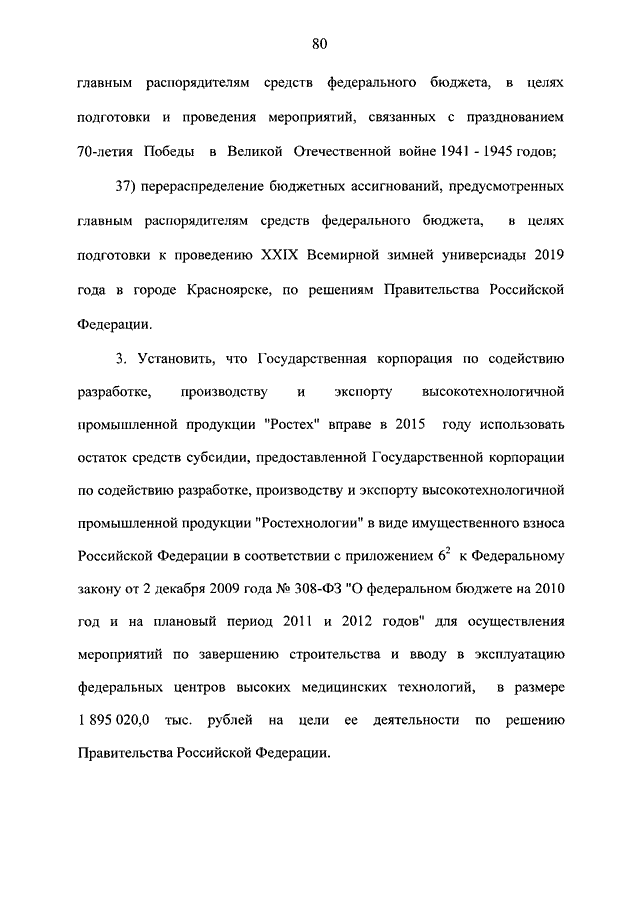 80

главным распорядителям средств федерального бюджета, в целях подготовки и проведения мероприятий, связанных с празднованием 70-летия Победы в Великой Отечественной войне 1941 - 1945 годов;

37) перераспределение бюджетных ассигнований, предусмотренных главным распорядителям средств федерального бюджета, в целях подготовки к проведению XXIX Всемирной зимней универсиады 2019 года в городе Красноярске, по решениям Правительства Российской Федерации.

3. Установить, что Государственная корпорация по содействию разработке, производству и экспорту высокотехнологичной промышленной продукции "Ростех" вправе в 2015 году использовать остаток средств субсидии, предоставленной Государственной корпорации по содействию разработке, производству и экспорту высокотехнологичной промышленной продукции "Ростехнологии" в виде имущественного взноса Российской Федерации в соответствии с приложением $6^2$ к Федеральному закону от 2 декабря 2009 года № 308-ФЗ "О федеральном бюджете на 2010 год и на плановый период 2011 и 2012 годов" для осуществления мероприятий по завершению строительства и вводу в эксплуатацию федеральных центров высоких медицинских технологий, в размере 1 895 020,0 тыс. рублей на цели ее деятельности по решению Правительства Российской Федерации.